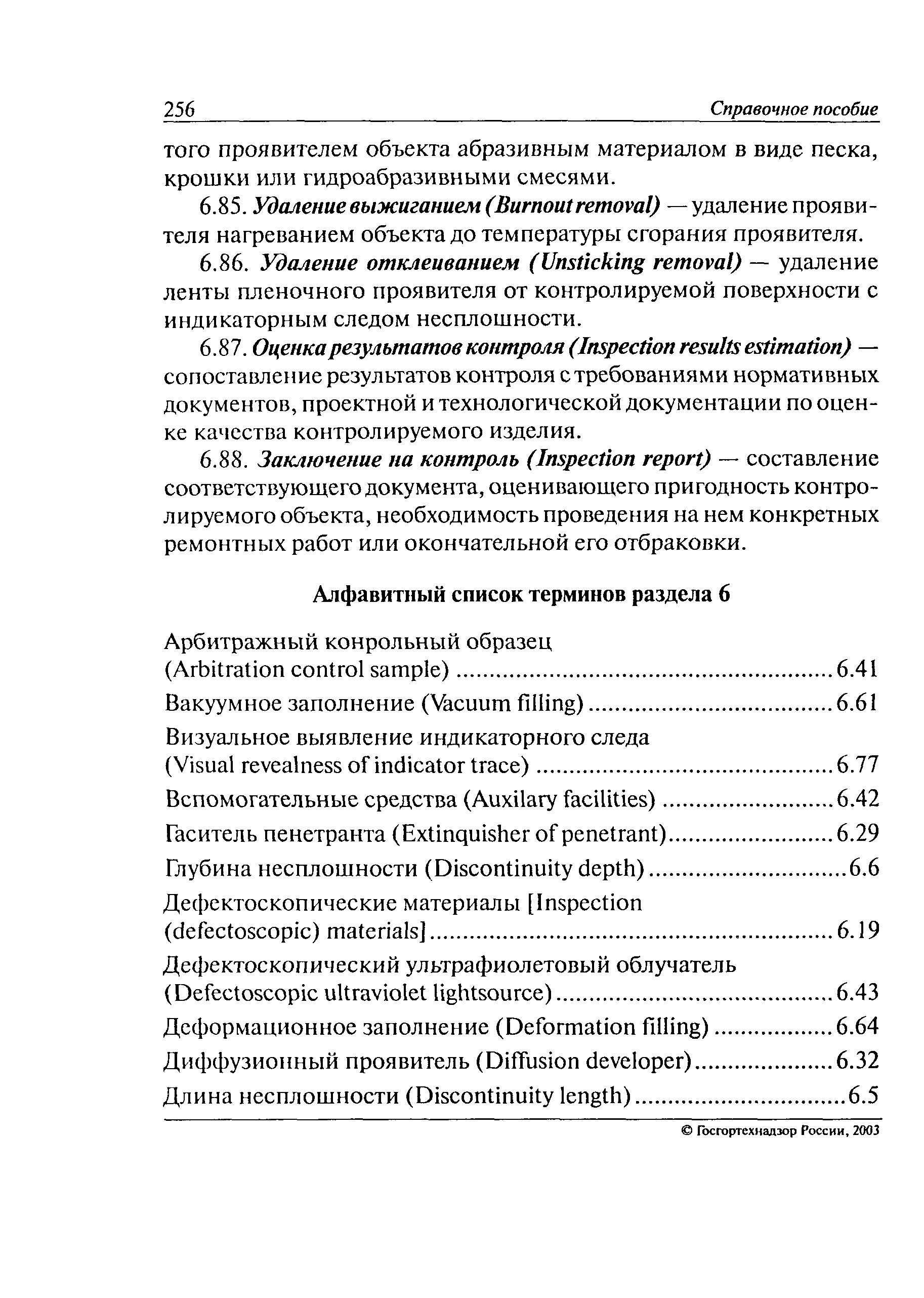 256 Справочное пособие

того проявителем объекта абразивным материалом в виде песка, крошки или гидроабразивными смесями.

6.85. Удаление выжиганием (Burnout removal) — удаление проявителя нагреванием объекта до температуры сгорания проявителя.

6.86. Удаление отклеиванием (Unsticking removal) — удаление ленты пленочного проявителя от контролируемой поверхности с индикаторным следом несплошности.

6.87. Оценка результатов контроля (Inspection results estimation) — сопоставление результатов контроля с требованиями нормативных документов, проектной и технологической документации по оценке качества контролируемого изделия.

6.88. Заключение на контроль (Inspection report) — составление соответствующего документа, оценивающего пригодность контролируемого объекта, необходимость проведения на нем конкретных ремонтных работ или окончательной его отбраковки.

Алфавитный список терминов раздела 6

Арбитражный конрольный образец (Arbitration control sample) ........ 6.41
Вакуумное заполнение (Vacuum filling) ........ 6.61
Визуальное выявление индикаторного следа (Visual revealness of indicator trace) ........ 6.77
Вспомогательные средства (Auxilary facilities) ........ 6.42
Гаситель пенетранта (Extinquisher of penetrant) ........ 6.29
Глубина несплошности (Discontinuity depth) ........ 6.6
Дефектоскопические материалы [Inspection (defectoscopic) materials] ........ 6.19
Дефектоскопический ультрафиолетовый облучатель (Defectoscopic ultraviolet lightsource) ........ 6.43
Деформационное заполнение (Deformation filling) ........ 6.64
Диффузионный проявитель (Diffusion developer) ........ 6.32
Длина несплошности (Discontinuity length) ........ 6.5

© Госгортехнадзор России, 2003